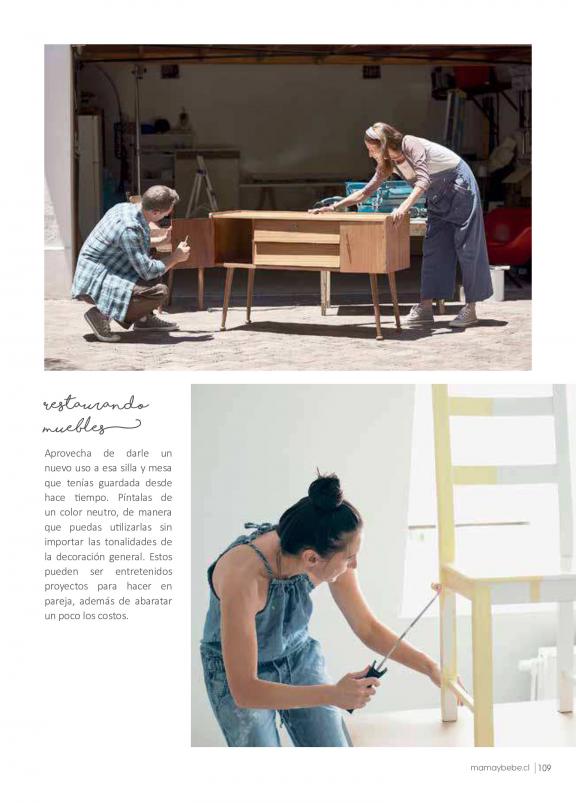 restaurando muebles

Aprovecha de darle un nuevo uso a esa silla y mesa que tenías guardada desde hace tiempo. Píntalas de un color neutro, de manera que puedas utilizarlas sin importar las tonalidades de la decoración general. Estos pueden ser entretenidos proyectos para hacer en pareja, además de abaratar un poco los costos.

mamaybebe.cl | 109